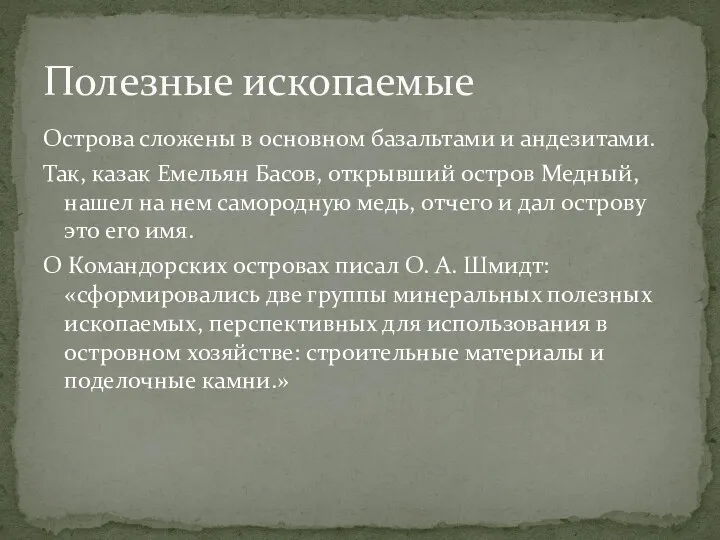 Полезные ископаемые

Острова сложены в основном базальтами и андезитами.

Так, казак Емельян Басов, открывший остров Медный, нашел на нем самородную медь, отчего и дал острову это его имя.

О Командорских островах писал О. А. Шмидт: «сформировались две группы минеральных полезных ископаемых, перспективных для использования в островном хозяйстве: строительные материалы и поделочные камни.»